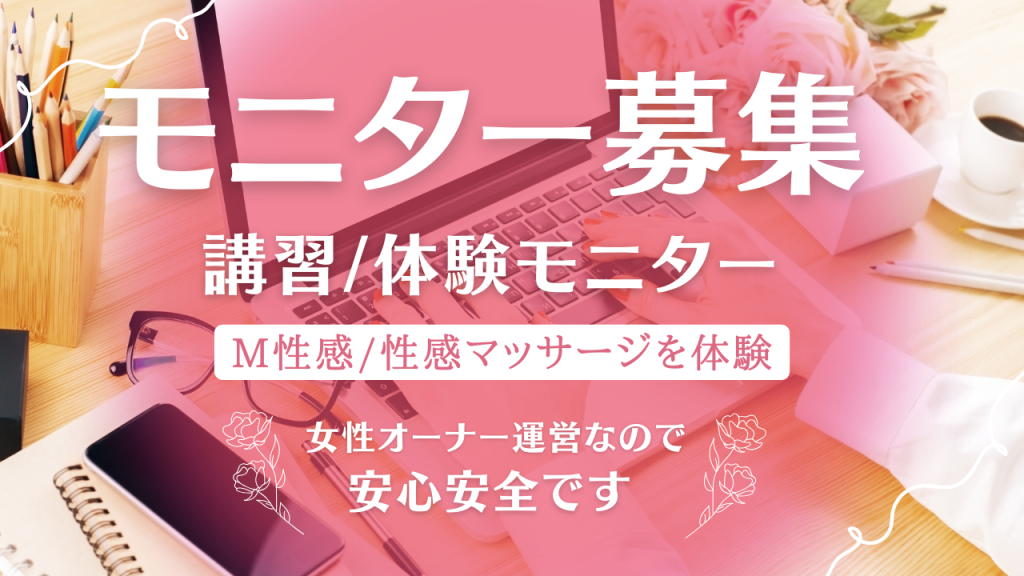 モニター募集

講習/体験モニター

M性感/性感マッサージを体験

女性オーナー運営なので
安心安全です